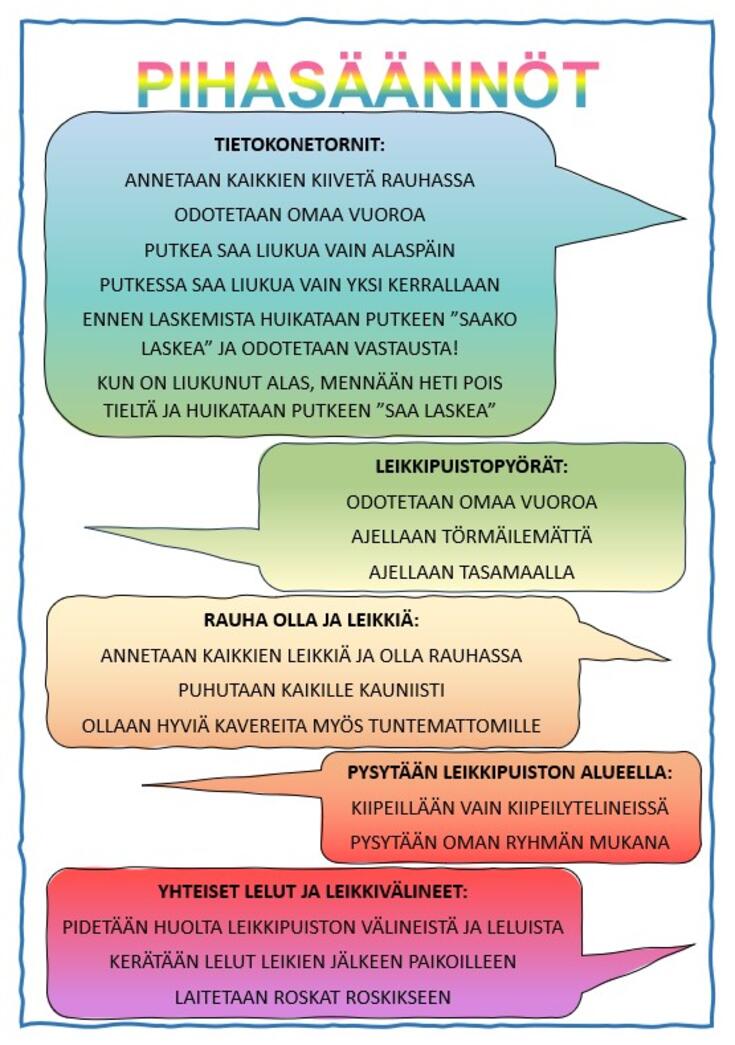 PIHASÄÄNNÖT

TIETOKONETORNIT:

ANNETAAN KAIKKIEN KIIVETÄ RAUHASSA

ODOTETAAN OMAA VUOROA

PUTKEA SAA LIUKUA VAIN ALASPÄIN

PUTKESSA SAA LIUKUA VAIN YKSI KERRALLAAN

ENNEN LASKEMISTA HUIKATAAN PUTKEEN "SAAKO LASKEA" JA ODOTETAAN VASTAUSTA!

KUN ON LIUKUNUT ALAS, MENNÄÄN HETI POIS TIELTÄ JA HUIKATAAN PUTKEEN "SAA LASKEA"

LEIKKIPUISTOPYÖRÄT:

ODOTETAAN OMAA VUOROA

AJELLAAN TÖRMÄILEMÄTTÄ

AJELLAAN TASAMAALLA

RAUHA OLLA JA LEIKKIÄ:

ANNETAAN KAIKKIEN LEIKKIÄ JA OLLA RAUHASSA

PUHUTAAN KAIKILLE KAUNIISTI

OLLAAN HYVIÄ KAVEREITA MYÖS TUNTEMATTOMILLE

PYSYTÄÄN LEIKKIPUISTON ALUEELLA:

KIIPEILLÄÄN VAIN KIIPEILYTELINEISSÄ

PYSYTÄÄN OMAN RYHMÄN MUKANA

YHTEISET LELUT JA LEIKKIVÄLINEET:

PIDETÄÄN HUOLTA LEIKKIPUISTON VÄLINEISTÄ JA LELUISTA

KERÄTÄÄN LELUT LEIKIEN JÄLKEEN PAIKOILLEEN

LAITETAAN ROSKAT ROSKIKSEEN